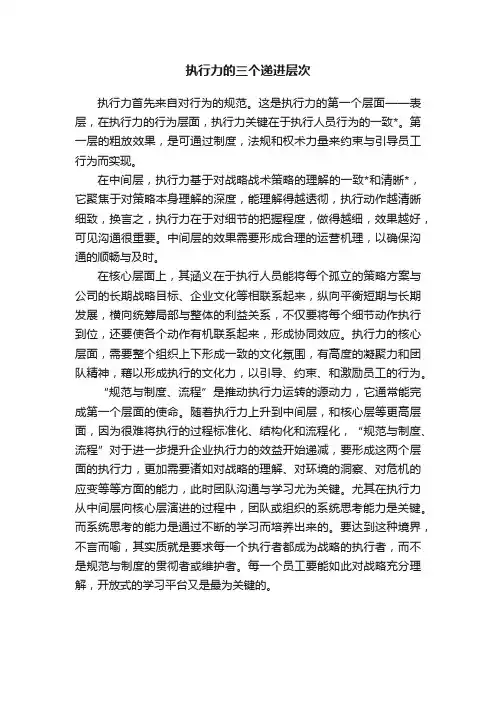 执行力的三个递进层次

执行力首先来自对行为的规范。这是执行力的第一个层面——表层，在执行力的行为层面，执行力关键在于执行人员行为的一致*。第一层的粗放效果，是可通过制度，法规和权术力量来约束与引导员工行为而实现。

在中间层，执行力基于对战略战术策略的理解的一致*和清晰*，它聚焦于对策略本身理解的深度，能理解得越透彻，执行动作越清晰细致，换言之，执行力在于对细节的把握程度，做得越细，效果越好，可见沟通很重要。中间层的效果需要形成合理的运营机理，以确保沟通的顺畅与及时。

在核心层面上，其涵义在于执行人员能将每个孤立的策略方案与公司的长期战略目标、企业文化等相联系起来，纵向平衡短期与长期发展，横向统筹局部与整体的利益关系，不仅要将每个细节动作执行到位，还要使各个动作有机联系起来，形成协同效应。执行力的核心层面，需要整个组织上下形成一致的文化氛围，有高度的凝聚力和团队精神，藉以形成执行的文化力，以引导、约束、和激励员工的行为。

“规范与制度、流程”是推动执行力运转的源动力，它通常能完成第一个层面的使命。随着执行力上升到中间层，和核心层等更高层面，因为很难将执行的过程标准化、结构化和流程化，“规范与制度、流程”对于进一步提升企业执行力的效益开始递减，要形成这两个层面的执行力，更加需要诸如对战略的理解、对环境的洞察、对危机的应变等等方面的能力，此时团队沟通与学习尤为关键。尤其在执行力从中间层向核心层演进的过程中，团队或组织的系统思考能力是关键。而系统思考的能力是通过不断的学习而培养出来的。要达到这种境界，不言而喻，其实质就是要求每一个执行者都成为战略的执行者，而不是规范与制度的贯彻者或维护者。每一个员工要能如此对战略充分理解，开放式的学习平台又是最为关键的。